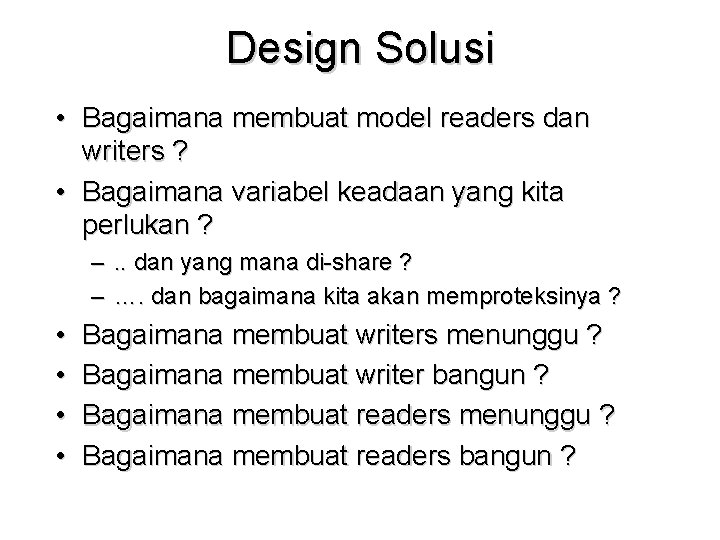 Design Solusi

• Bagaimana membuat model readers dan writers ?
• Bagaimana variabel keadaan yang kita perlukan ?
– .. dan yang mana di-share ?
– …. dan bagaimana kita akan memproteksinya ?
• Bagaimana membuat writers menunggu ?
• Bagaimana membuat writer bangun ?
• Bagaimana membuat readers menunggu ?
• Bagaimana membuat readers bangun ?